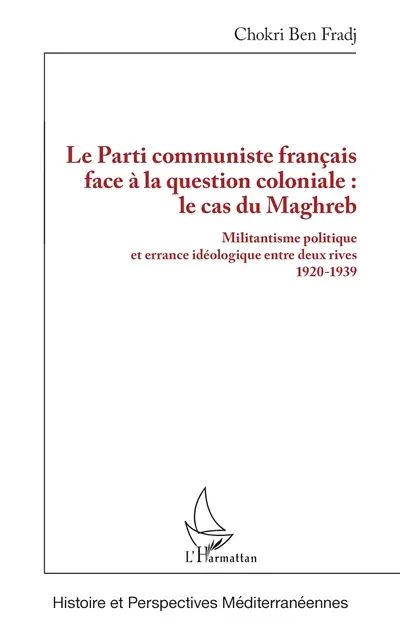 Chokri Ben Fradj

Le Parti communiste français face à la question coloniale : le cas du Maghreb

Militantisme politique et errance idéologique entre deux rives 1920-1939

L'Harmattan

Histoire et Perspectives Méditerranéennes